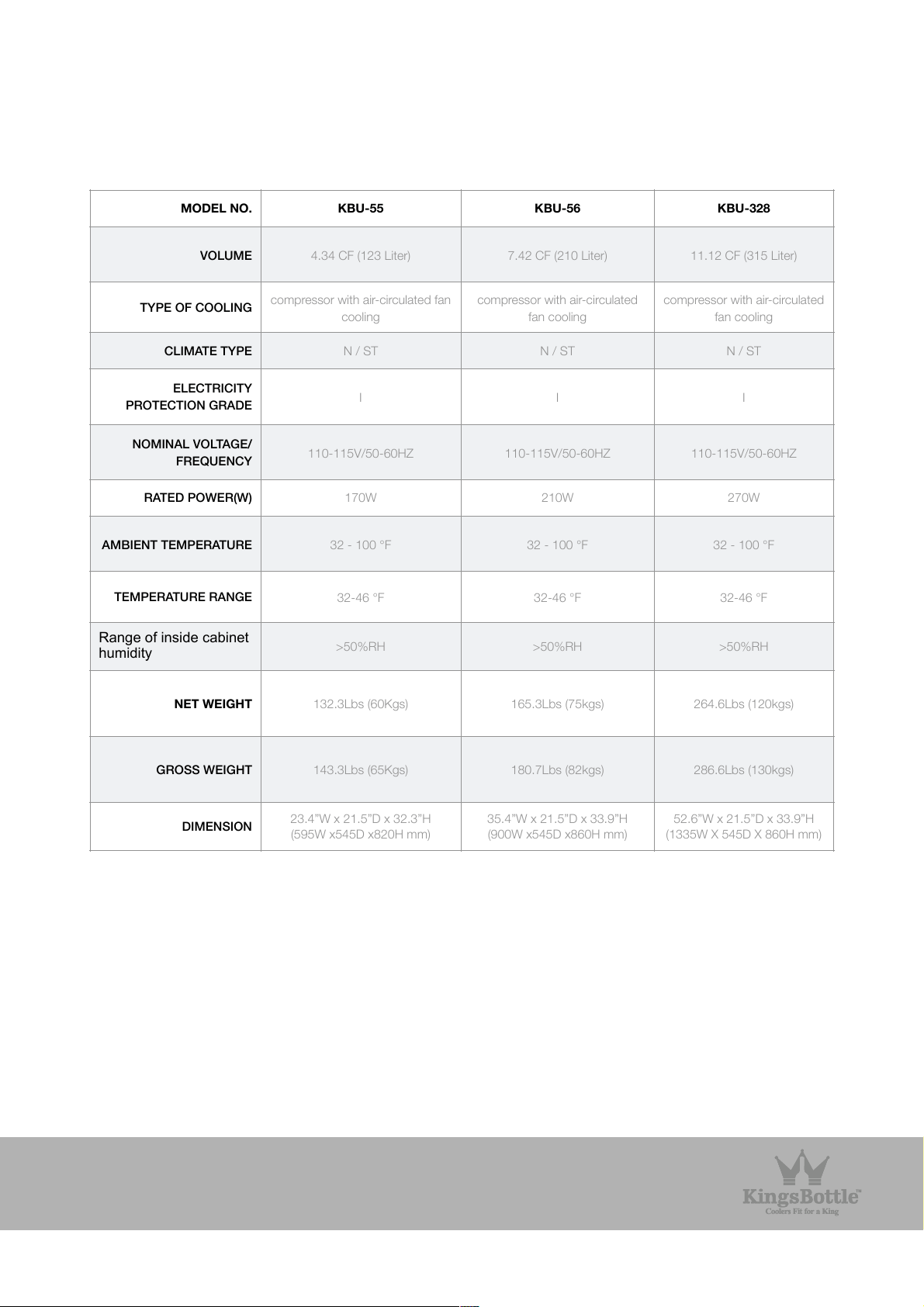 | MODEL NO. | KBU-55 | KBU-56 | KBU-328 |
|---|---|---|---|
| VOLUME | 4.34 CF (123 Liter) | 7.42 CF (210 Liter) | 11.12 CF (315 Liter) |
| TYPE OF COOLING | compressor with air-circulated fan cooling | compressor with air-circulated fan cooling | compressor with air-circulated fan cooling |
| CLIMATE TYPE | N / ST | N / ST | N / ST |
| ELECTRICITY PROTECTION GRADE | I | I | I |
| NOMINAL VOLTAGE/ FREQUENCY | 110-115V/50-60HZ | 110-115V/50-60HZ | 110-115V/50-60HZ |
| RATED POWER(W) | 170W | 210W | 270W |
| AMBIENT TEMPERATURE | 32 - 100 °F | 32 - 100 °F | 32 - 100 °F |
| TEMPERATURE RANGE | 32-46 °F | 32-46 °F | 32-46 °F |
| Range of inside cabinet humidity | >50%RH | >50%RH | >50%RH |
| NET WEIGHT | 132.3Lbs (60Kgs) | 165.3Lbs (75kgs) | 264.6Lbs (120kgs) |
| GROSS WEIGHT | 143.3Lbs (65Kgs) | 180.7Lbs (82kgs) | 286.6Lbs (130kgs) |
| DIMENSION | 23.4"W x 21.5"D x 32.3"H (595W x545D x820H mm) | 35.4"W x 21.5"D x 33.9"H (900W x545D x860H mm) | 52.6"W x 21.5"D x 33.9"H (1335W X 545D X 860H mm) |

KingsBottle™
Coolers Fit for a King